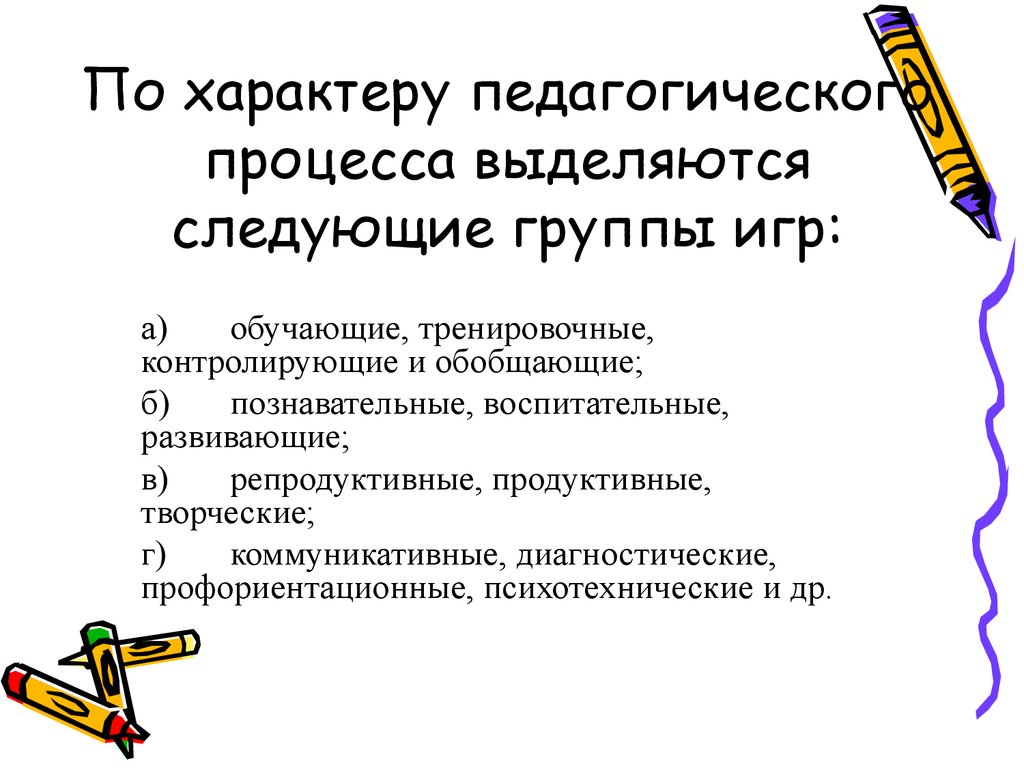 По характеру педагогического процесса выделяются следующие группы игр:

а) обучающие, тренировочные, контролирующие и обобщающие;

б) познавательные, воспитательные, развивающие;

в) репродуктивные, продуктивные, творческие;

г) коммуникативные, диагностические, профориентационные, психотехнические и др.